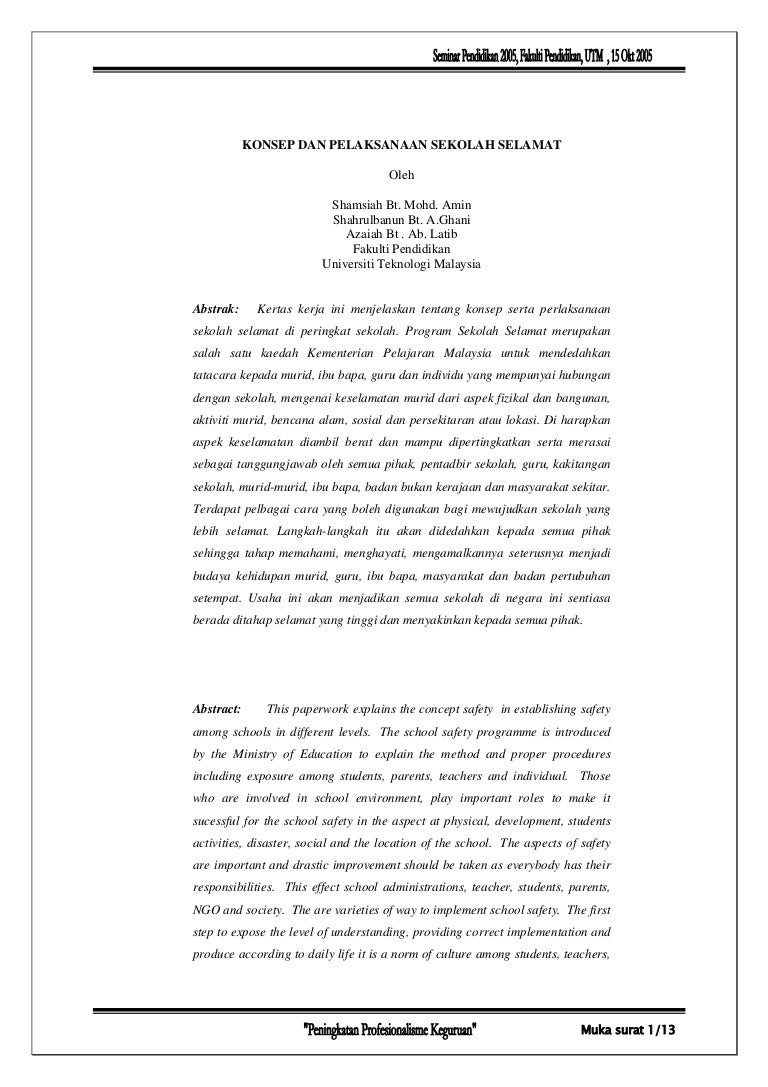 Seminar Pendidikan 2005, Fakulti Pendidikan, UTM , 15 Okt 2005

KONSEP DAN PELAKSANAAN SEKOLAH SELAMAT

Oleh

Shamsiah Bt. Mohd. Amin
Shahrulbanun Bt. A.Ghani
Azaiah Bt . Ab. Latib
Fakulti Pendidikan
Universiti Teknologi Malaysia

Abstrak: Kertas kerja ini menjelaskan tentang konsep serta perlaksanaan sekolah selamat di peringkat sekolah. Program Sekolah Selamat merupakan salah satu kaedah Kementerian Pelajaran Malaysia untuk mendedahkan tatacara kepada murid, ibu bapa, guru dan individu yang mempunyai hubungan dengan sekolah, mengenai keselamatan murid dari aspek fizikal dan bangunan, aktiviti murid, bencana alam, sosial dan persekitaran atau lokasi. Di harapkan aspek keselamatan diambil berat dan mampu dipertingkatkan serta merasai sebagai tanggungjawab oleh semua pihak, pentadbir sekolah, guru, kakitangan sekolah, murid-murid, ibu bapa, badan bukan kerajaan dan masyarakat sekitar. Terdapat pelbagai cara yang boleh digunakan bagi mewujudkan sekolah yang lebih selamat. Langkah-langkah itu akan didedahkan kepada semua pihak sehingga tahap memahami, menghayati, mengamalkannya seterusnya menjadi budaya kehidupan murid, guru, ibu bapa, masyarakat dan badan pertubuhan setempat. Usaha ini akan menjadikan semua sekolah di negara ini sentiasa berada ditahap selamat yang tinggi dan menyakinkan kepada semua pihak.

Abstract: This paperwork explains the concept safety in establishing safety among schools in different levels. The school safety programme is introduced by the Ministry of Education to explain the method and proper procedures including exposure among students, parents, teachers and individual. Those who are involved in school environment, play important roles to make it sucessful for the school safety in the aspect at physical, development, students activities, disaster, social and the location of the school. The aspects of safety are important and drastic improvement should be taken as everybody has their responsibilities. This effect school administrations, teacher, students, parents, NGO and society. The are varieties of way to implement school safety. The first step to expose the level of understanding, providing correct implementation and produce according to daily life it is a norm of culture among students, teachers,

"Peningkatan Profesionalisme Keguruan" Muka surat 1/13